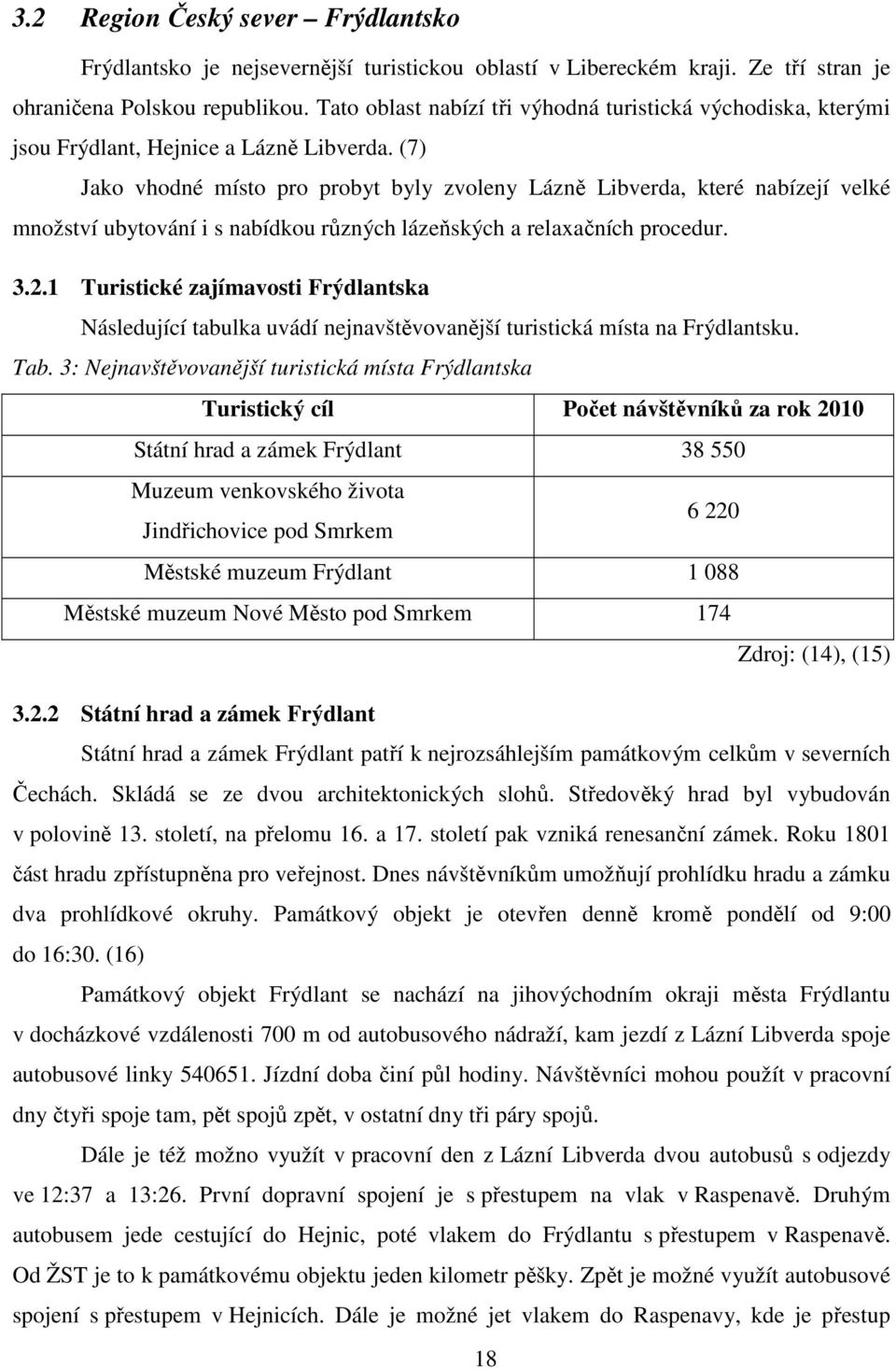 3.2 Region Český sever – Frýdlantsko

Frýdlantsko je nejsevernější turistickou oblastí v Libereckém kraji. Ze tří stran je ohraničena Polskou republikou. Tato oblast nabízí tři výhodná turistická východiska, kterými jsou Frýdlant, Hejnice a Lázně Libverda. (7)

Jako vhodné místo pro probyt byly zvoleny Lázně Libverda, které nabízejí velké množství ubytování i s nabídkou různých lázeňských a relaxačních procedur.

3.2.1 Turistické zajímavosti Frýdlantska

Následující tabulka uvádí nejnavštěvovanější turistická místa na Frýdlantsku.

Tab. 3: Nejnavštěvovanější turistická místa Frýdlantska

| Turistický cíl | Počet návštěvníků za rok 2010 |
|---|---|
| Státní hrad a zámek Frýdlant | 38 550 |
| Muzeum venkovského života Jindřichovice pod Smrkem | 6 220 |
| Městské muzeum Frýdlant | 1 088 |
| Městské muzeum Nové Město pod Smrkem | 174 |

Zdroj: (14), (15)

3.2.2 Státní hrad a zámek Frýdlant

Státní hrad a zámek Frýdlant patří k nejrozsáhlejším památkovým celkům v severních Čechách. Skládá se ze dvou architektonických slohů. Středověký hrad byl vybudován v polovině 13. století, na přelomu 16. a 17. století pak vzniká renesanční zámek. Roku 1801 část hradu zpřístupněna pro veřejnost. Dnes návštěvníkům umožňují prohlídku hradu a zámku dva prohlídkové okruhy. Památkový objekt je otevřen denně kromě pondělí od 9:00 do 16:30. (16)

Památkový objekt Frýdlant se nachází na jihovýchodním okraji města Frýdlantu v docházkové vzdálenosti 700 m od autobusového nádraží, kam jezdí z Lázní Libverda spoje autobusové linky 540651. Jízdní doba činí půl hodiny. Návštěvníci mohou použít v pracovní dny čtyři spoje tam, pět spojů zpět, v ostatní dny tři páry spojů.

Dále je též možno využít v pracovní den z Lázní Libverda dvou autobusů s odjezdy ve 12:37 a 13:26. První dopravní spojení je s přestupem na vlak v Raspenavě. Druhým autobusem jede cestující do Hejnic, poté vlakem do Frýdlantu s přestupem v Raspenavě. Od ŽST je to k památkovému objektu jeden kilometr pěšky. Zpět je možné využít autobusové spojení s přestupem v Hejnicích. Dále je možné jet vlakem do Raspenavy, kde je přestup

18